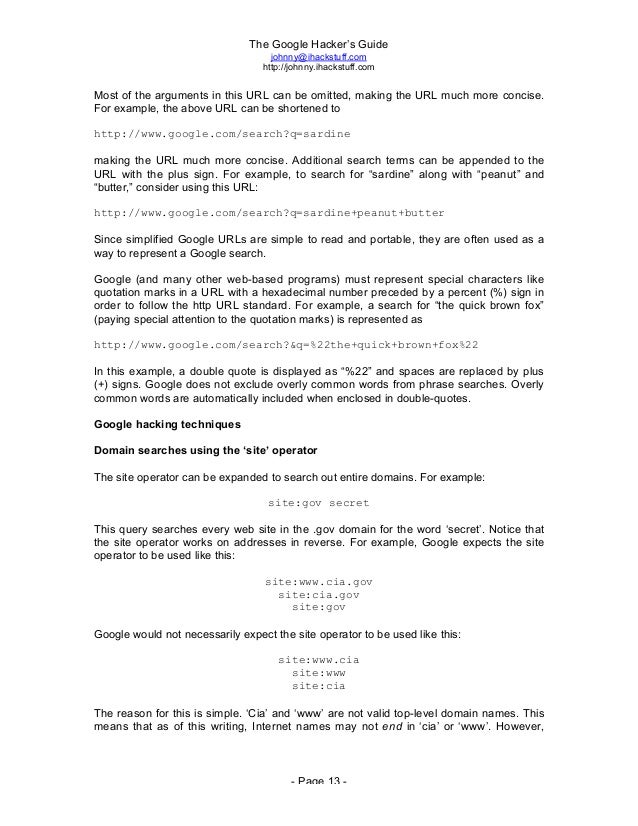 The Google Hacker's Guide
johnny@ihackstuff.com
http://johnny.ihackstuff.com

Most of the arguments in this URL can be omitted, making the URL much more concise. For example, the above URL can be shortened to

http://www.google.com/search?q=sardine

making the URL much more concise. Additional search terms can be appended to the URL with the plus sign. For example, to search for "sardine" along with "peanut" and "butter," consider using this URL:

http://www.google.com/search?q=sardine+peanut+butter

Since simplified Google URLs are simple to read and portable, they are often used as a way to represent a Google search.

Google (and many other web-based programs) must represent special characters like quotation marks in a URL with a hexadecimal number preceded by a percent (%) sign in order to follow the http URL standard. For example, a search for "the quick brown fox" (paying special attention to the quotation marks) is represented as

http://www.google.com/search?&q=%22the+quick+brown+fox%22

In this example, a double quote is displayed as "%22" and spaces are replaced by plus (+) signs. Google does not exclude overly common words from phrase searches. Overly common words are automatically included when enclosed in double-quotes.

Google hacking techniques

Domain searches using the 'site' operator

The site operator can be expanded to search out entire domains. For example:

site:gov secret

This query searches every web site in the .gov domain for the word 'secret'. Notice that the site operator works on addresses in reverse. For example, Google expects the site operator to be used like this:

site:www.cia.gov
site:cia.gov
site:gov

Google would not necessarily expect the site operator to be used like this:

site:www.cia
site:www
site:cia

The reason for this is simple. 'Cia' and 'www' are not valid top-level domain names. This means that as of this writing, Internet names may not end in 'cia' or 'www'. However,

- Page 13 -